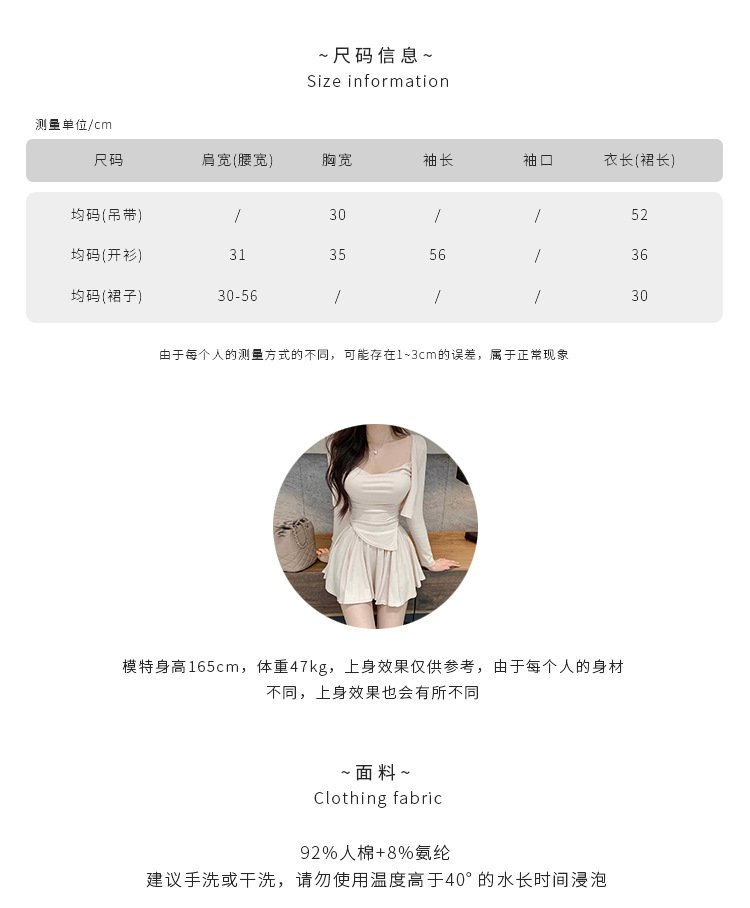 ~尺码信息~
Size information

测量单位/cm

| 尺码 | 肩宽(腰宽) | 胸宽 | 袖长 | 袖口 | 衣长(裙长) |
|---|---|---|---|---|---|
| 均码(吊带) | / | 30 | / | / | 52 |
| 均码(开衫) | 31 | 35 | 56 | / | 36 |
| 均码(裙子) | 30-56 | / | / | / | 30 |

由于每个人的测量方式的不同，可能存在1~3cm的误差，属于正常现象

模特身高165cm，体重47kg，上身效果仅供参考，由于每个人的身材不同，上身效果也会有所不同

~面料~
Clothing fabric

92%人棉+8%氨纶
建议手洗或干洗，请勿使用温度高于40°的水长时间浸泡